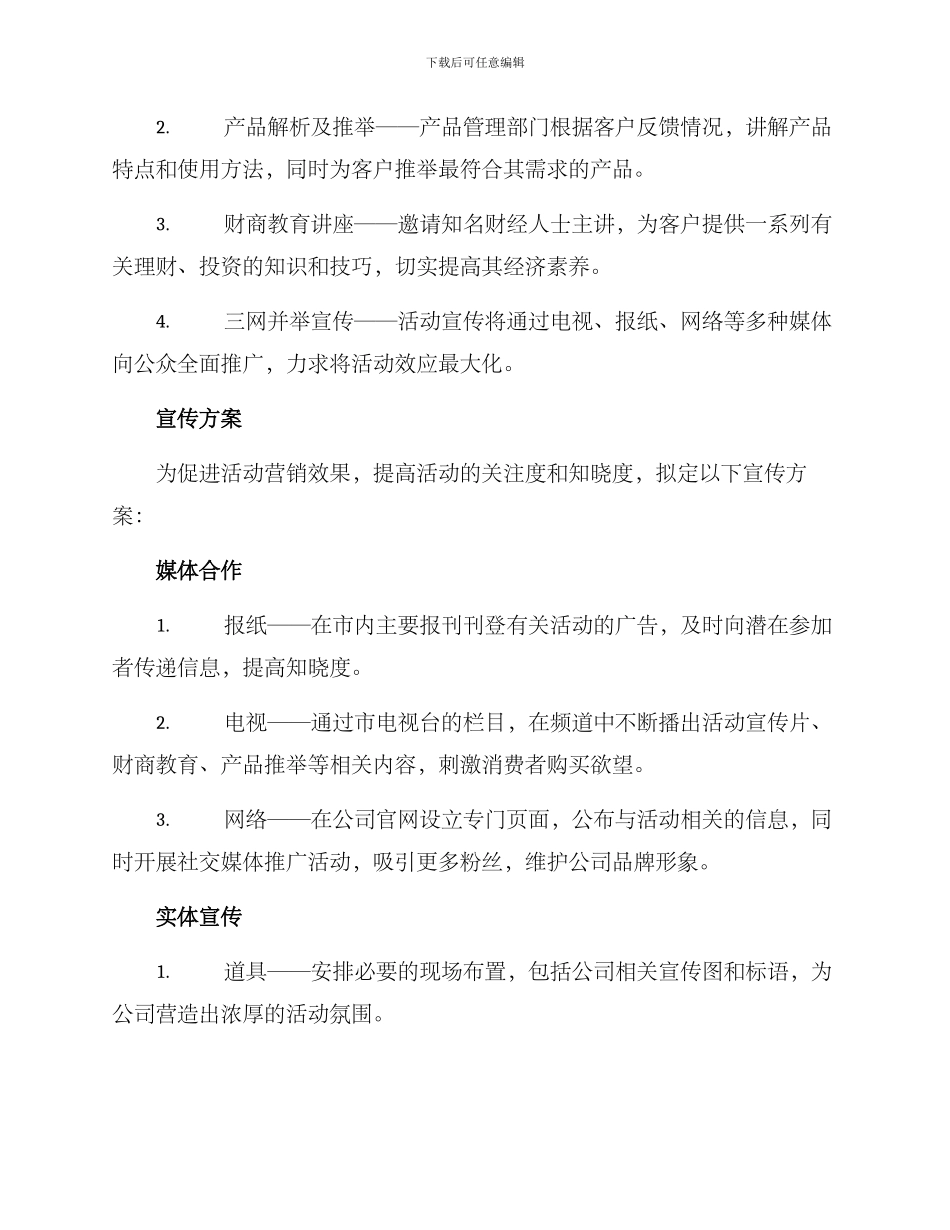 下载后可任意编辑

2. 产品解析及推举——产品管理部门根据客户反馈情况，讲解产品特点和使用方法，同时为客户推举最符合其需求的产品。

3. 财商教育讲座——邀请知名财经人士主讲，为客户提供一系列有关理财、投资的知识和技巧，切实提高其经济素养。

4. 三网并举宣传——活动宣传将通过电视、报纸、网络等多种媒体向公众全面推广，力求将活动效应最大化。

宣传方案

为促进活动营销效果，提高活动的关注度和知晓度，拟定以下宣传方案：

媒体合作

1. 报纸——在市内主要报刊刊登有关活动的广告，及时向潜在参加者传递信息，提高知晓度。

2. 电视——通过市电视台的栏目，在频道中不断播出活动宣传片、财商教育、产品推举等相关内容，刺激消费者购买欲望。

3. 网络——在公司官网设立专门页面，公布与活动相关的信息，同时开展社交媒体推广活动，吸引更多粉丝，维护公司品牌形象。

实体宣传

1. 道具——安排必要的现场布置，包括公司相关宣传图和标语，为公司营造出浓厚的活动氛围。